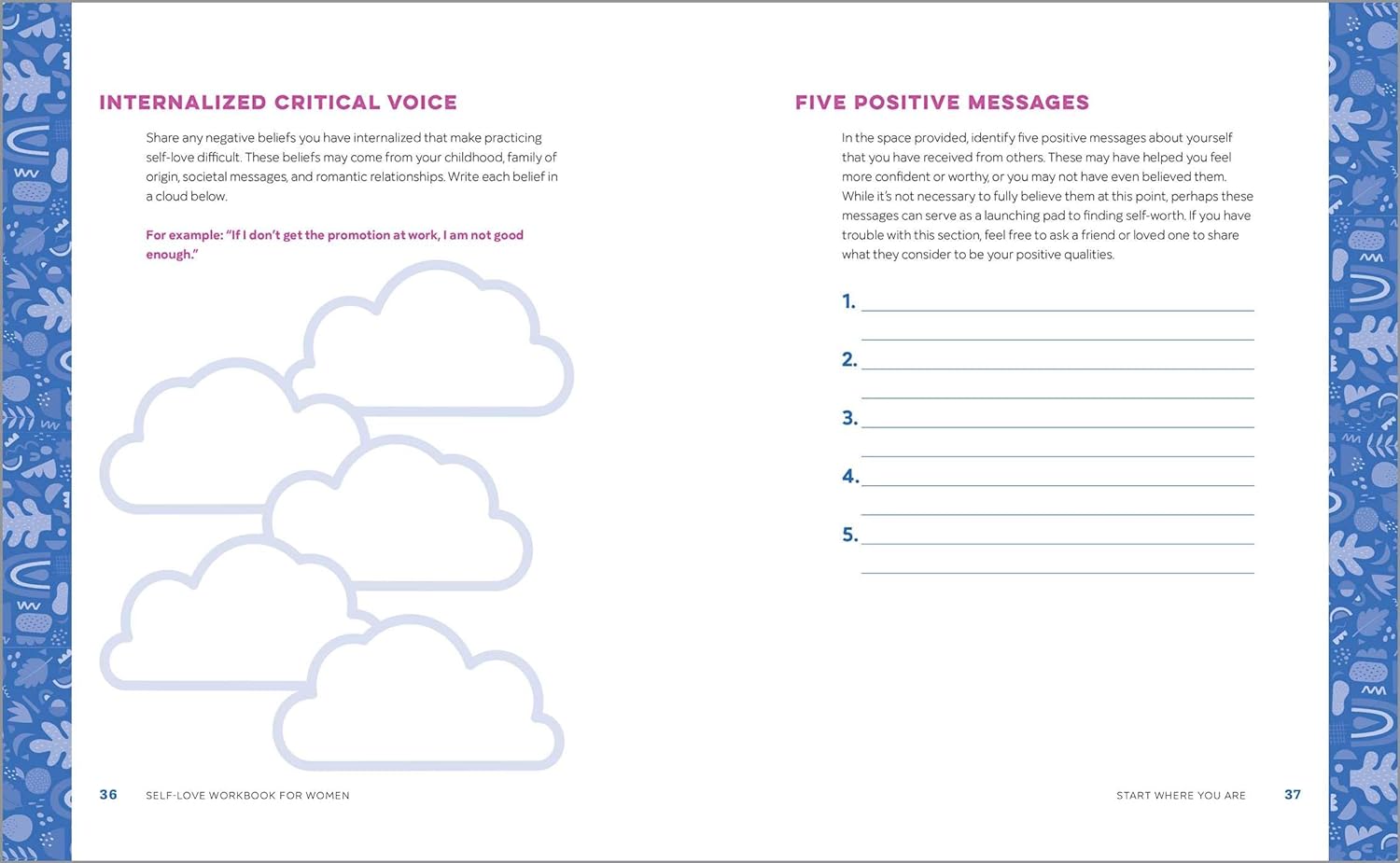 INTERNALIZED CRITICAL VOICE

Share any negative beliefs you have internalized that make practicing self-love difficult. These beliefs may come from your childhood, family of origin, societal messages, and romantic relationships. Write each belief in a cloud below.

For example: "If I don't get the promotion at work, I am not good enough."

36 SELF-LOVE WORKBOOK FOR WOMEN

FIVE POSITIVE MESSAGES

In the space provided, identify five positive messages about yourself that you have received from others. These may have helped you feel more confident or worthy, or you may not have even believed them. While it's not necessary to fully believe them at this point, perhaps these messages can serve as a launching pad to finding self-worth. If you have trouble with this section, feel free to ask a friend or loved one to share what they consider to be your positive qualities.

1.

2.

3.

4.

5.

START WHERE YOU ARE 37